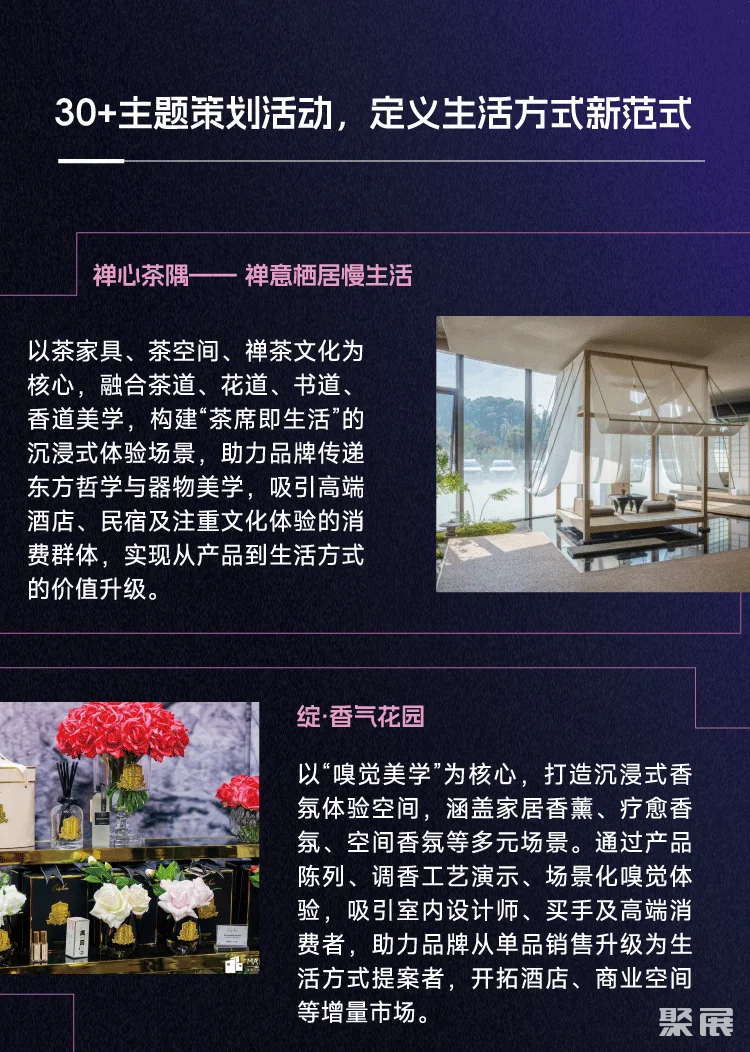 30+主题策划活动，定义生活方式新范式

禅心茶隅—— 禅意栖居慢生活

以茶家具、茶空间、禅茶文化为核心，融合茶道、花道、书道、香道美学，构建“茶席即生活”的沉浸式体验场景，助力品牌传递东方哲学与器物美学，吸引高端酒店、民宿及注重文化体验的消费群体，实现从产品到生活方式的价值升级。

绽·香气花园

以“嗅觉美学”为核心，打造沉浸式香氛体验空间，涵盖家居香薰、疗愈香氛、空间香氛等多元场景。通过产品陈列、调香工艺演示、场景化嗅觉体验，吸引室内设计师、买手及高端消费者，助力品牌从单品销售升级为生活方式提案者，开拓酒店、商业空间等增量市场。

聚展